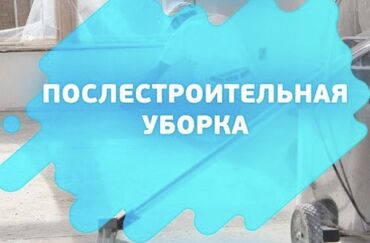 ПОСЛЕСТРОИТЕЛЬНАЯ УБОРКА